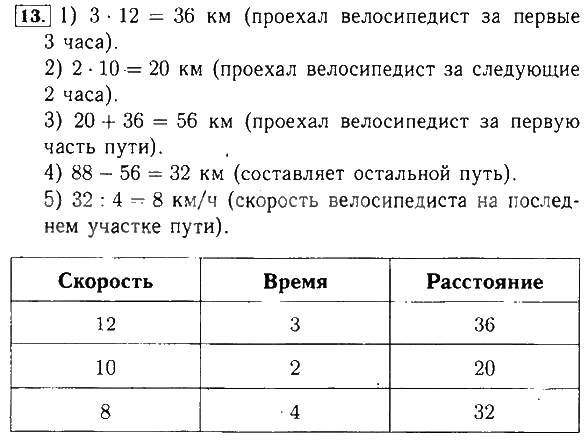 13. 1) $3 \cdot 12 = 36$ км (проехал велосипедист за первые 3 часа).
2) $2 \cdot 10 = 20$ км (проехал велосипедист за следующие 2 часа).
3) $20 + 36 = 56$ км (проехал велосипедист за первую часть пути).
4) $88 - 56 = 32$ км (составляет остальной путь).
5) $32 : 4 = 8$ км/ч (скорость велосипедиста на последнем участке пути).

| Скорость | Время | Расстояние |
|---|---|---|
| 12 | 3 | 36 |
| 10 | 2 | 20 |
| 8 | 4 | 32 |